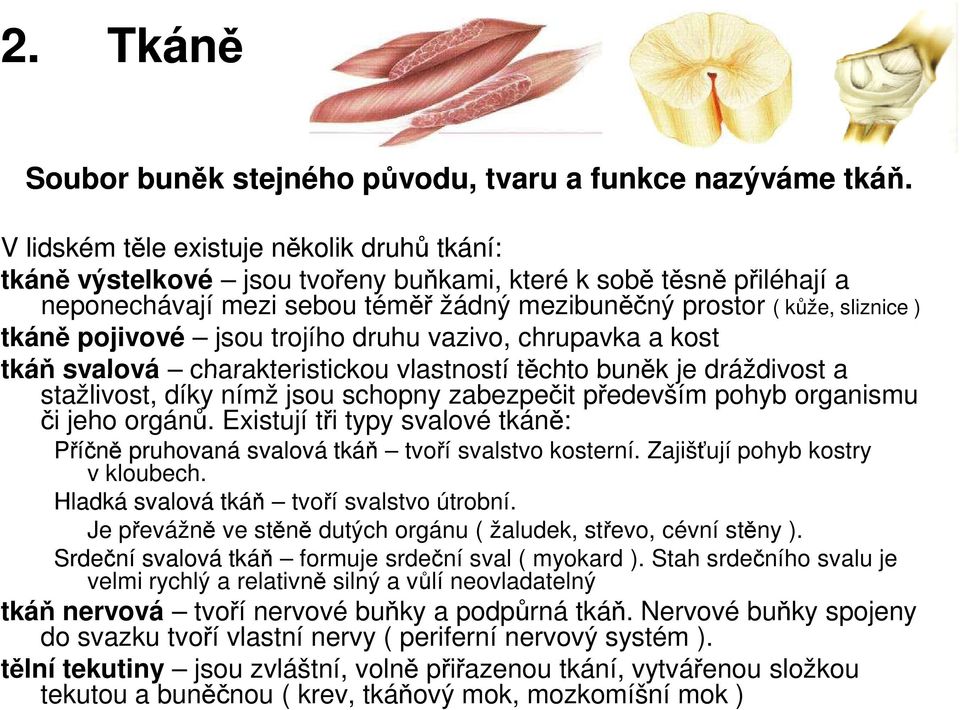 2. Tkáně

Soubor buněk stejného původu, tvaru a funkce nazýváme tkáň.

V lidském těle existuje několik druhů tkání:
tkáně výstelkové – jsou tvořeny buňkami, které k sobě těsně přiléhají a neponechávají mezi sebou téměř žádný mezibuněčný prostor ( kůže, sliznice )
tkáně pojivové – jsou trojího druhu vazivo, chrupavka a kost
tkáň svalová – charakteristickou vlastností těchto buněk je dráždivost a stažlivost, díky nímž jsou schopny zabezpečit především pohyb organismu či jeho orgánů. Existují tři typy svalové tkáně:
Příčně pruhovaná svalová tkáň – tvoří svalstvo kosterní. Zajišťují pohyb kostry v kloubech.
Hladká svalová tkáň – tvoří svalstvo útrobní.
Je převážně ve stěně dutých orgánu ( žaludek, střevo, cévní stěny ).
Srdeční svalová tkáň – formuje srdeční sval ( myokard ). Stah srdečního svalu je velmi rychlý a relativně silný a vůlí neovladatelný
tkáň nervová – tvoří nervové buňky a podpůrná tkáň. Nervové buňky spojeny do svazku tvoří vlastní nervy ( periferní nervový systém ).
tělní tekutiny – jsou zvláštní, volně přiřazenou tkání, vytvářenou složkou tekutou a buněčnou ( krev, tkáňový mok, mozkomíšní mok )